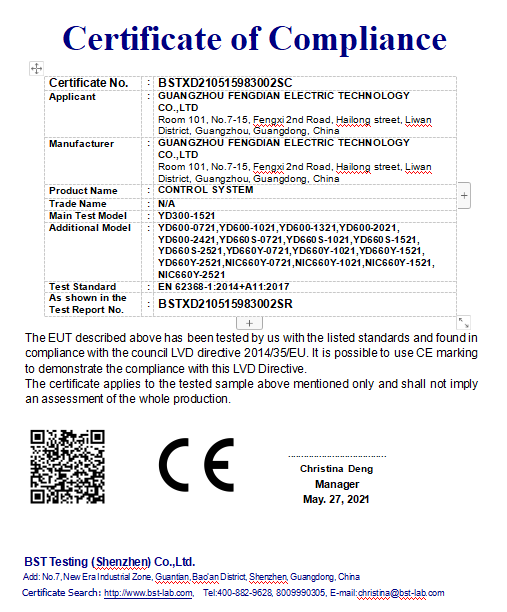 Certificate of Compliance

| Certificate No. | : | BSTXD210515983002SC |
|---|---|---|
| Applicant | : | GUANGZHOU FENGDIAN ELECTRIC TECHNOLOGY CO.,LTD Room 101, No.7-15, Fengxi 2nd Road, Hailong street, Liwan District, Guangzhou, Guangdong, China |
| Manufacturer | : | GUANGZHOU FENGDIAN ELECTRIC TECHNOLOGY CO.,LTD Room 101, No.7-15, Fengxi 2nd Road, Hailong street, Liwan District, Guangzhou, Guangdong, China |
| Product Name | : | CONTROL SYSTEM |
| Trade Name | : | N/A |
| Main Test Model | : | YD300-1521 |
| Additional Model | : | YD600-0721,YD600-1021,YD600-1321,YD600-2021, YD600-2421,YD660S-0721,YD660S-1021,YD660S-1521, YD660S-2521,YD660Y-0721,YD660Y-1021,YD660Y-1521, YD660Y-2521,NIC660Y-0721,NIC660Y-1021,NIC660Y-1521, NIC660Y-2521 |
| Test Standard | : | EN 62368-1:2014+A11:2017 |
| As shown in the Test Report No. | : | BSTXD210515983002SR |

The EUT described above has been tested by us with the listed standards and found in compliance with the council LVD directive 2014/35/EU. It is possible to use CE marking to demonstrate the compliance with this LVD Directive.
The certificate applies to the tested sample above mentioned only and shall not imply an assessment of the whole production.

CE

Christina Deng
Manager
May. 27, 2021

BST Testing (Shenzhen) Co.,Ltd.
Add: No.7, New Era Industrial Zone, Guantian, Bao'an District, Shenzhen, Guangdong, China
Certificate Search: http://www.bst-lab.com, Tel:400-882-9628, 8009990305, E-mail:christina@bst-lab.com